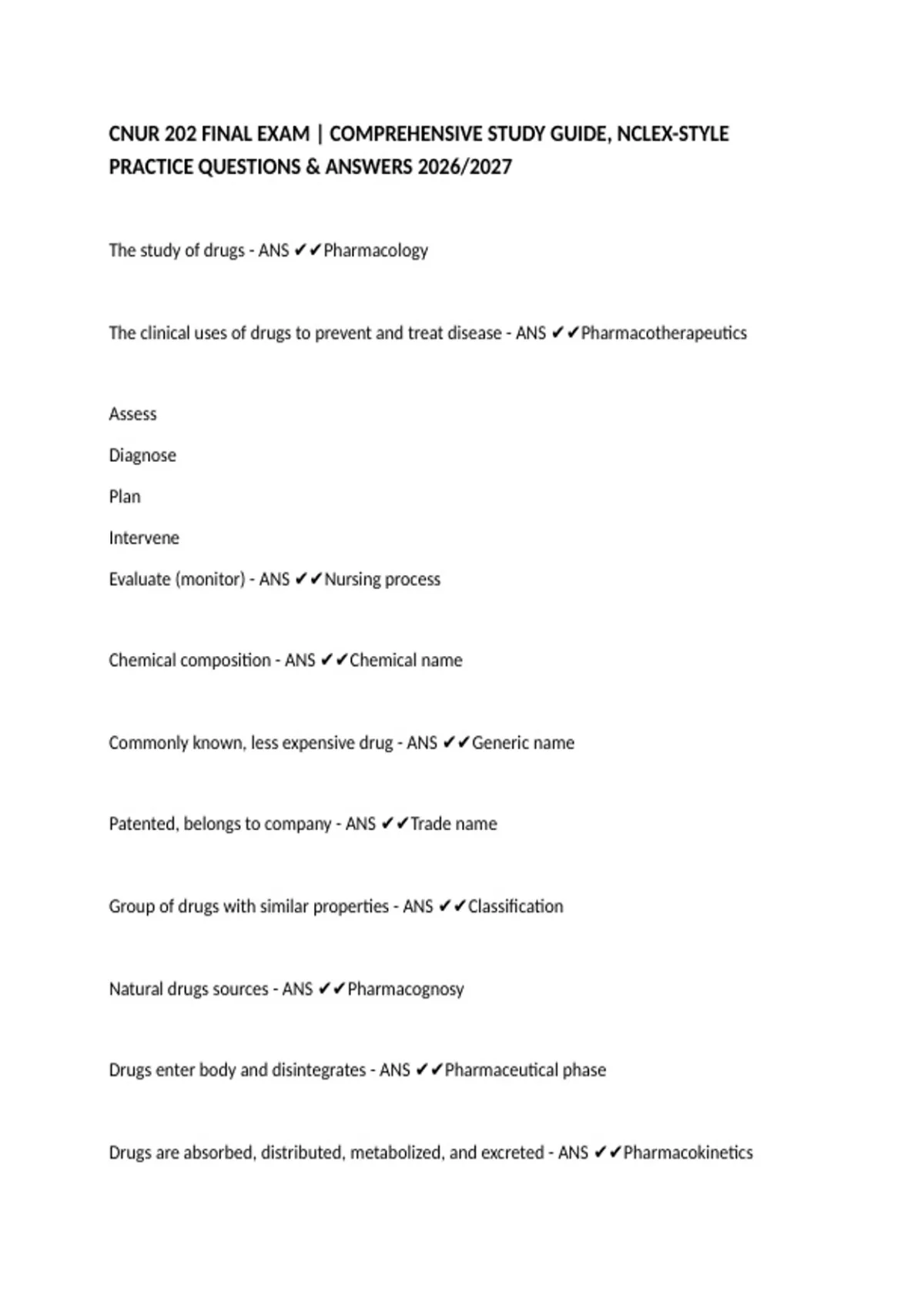 CNUR 202 FINAL EXAM | COMPREHENSIVE STUDY GUIDE, NCLEX-STYLE PRACTICE QUESTIONS & ANSWERS 2026/2027

The study of drugs - ANS ✔✔Pharmacology

The clinical uses of drugs to prevent and treat disease - ANS ✔✔Pharmacotherapeutics

Assess

Diagnose

Plan

Intervene

Evaluate (monitor) - ANS ✔✔Nursing process

Chemical composition - ANS ✔✔Chemical name

Commonly known, less expensive drug - ANS ✔✔Generic name

Patented, belongs to company - ANS ✔✔Trade name

Group of drugs with similar properties - ANS ✔✔Classification

Natural drugs sources - ANS ✔✔Pharmacognosy

Drugs enter body and disintegrates - ANS ✔✔Pharmaceutical phase

Drugs are absorbed, distributed, metabolized, and excreted - ANS ✔✔Pharmacokinetics